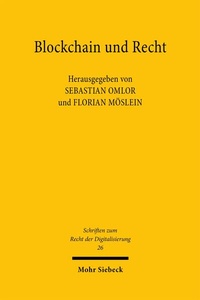 Blockchain und Recht

Herausgegeben von
SEBASTIAN OMLOR
und FLORIAN MÖSLEIN

Schriften zum
Recht der Digitalisierung
26

Mohr Siebeck